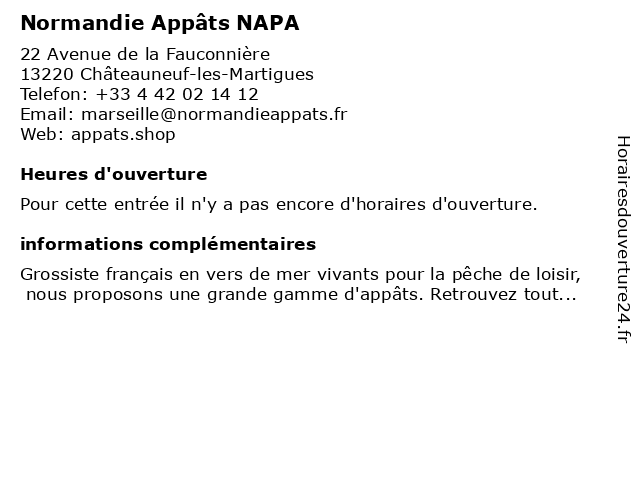 Normandie Appâts NAPA

22 Avenue de la Fauconnière
13220 Châteauneuf-les-Martigues
Telefon: +33 4 42 02 14 12
Email: marseille@normandieappats.fr
Web: appats.shop

Heures d'ouverture

Pour cette entrée il n'y a pas encore d'horaires d'ouverture.

informations complémentaires

Grossiste français en vers de mer vivants pour la pêche de loisir, nous proposons une grande gamme d'appâts. Retrouvez tout...

Horairesdouverture24.fr